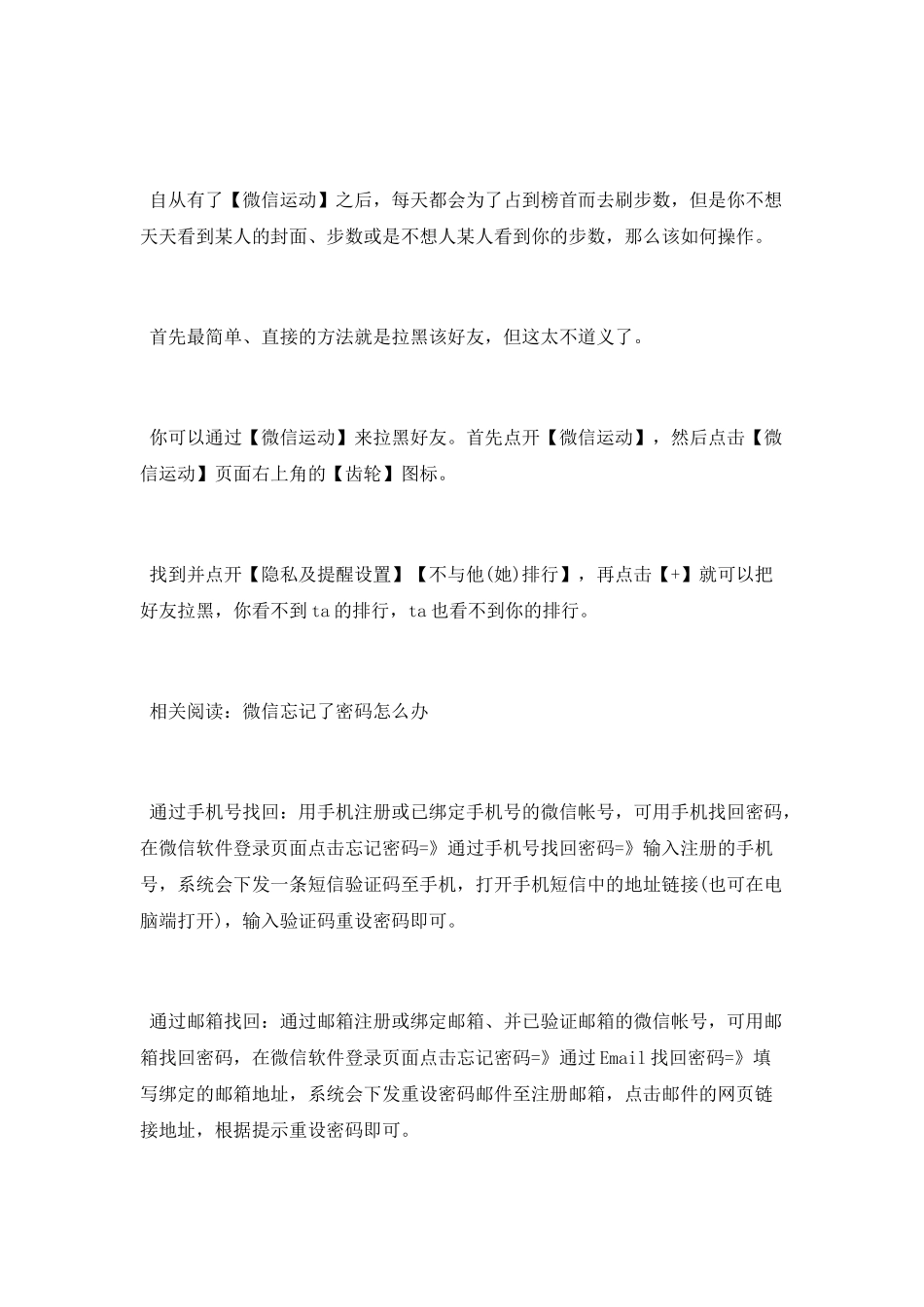 自从有了【微信运动】之后，每天都会为了占到榜首而去刷步数，但是你不想天天看到某人的封面、步数或是不想人某人看到你的步数，那么该如何操作。

首先最简单、直接的方法就是拉黑该好友，但这太不道义了。

你可以通过【微信运动】来拉黑好友。首先点开【微信运动】，然后点击【微信运动】页面右上角的【齿轮】图标。

找到并点开【隐私及提醒设置】【不与他(她)排行】，再点击【+】就可以把好友拉黑，你看不到ta的排行，ta也看不到你的排行。

相关阅读：微信忘记了密码怎么办

通过手机号找回：用手机注册或已绑定手机号的微信帐号，可用手机找回密码，在微信软件登录页面点击忘记密码=》通过手机号找回密码=》输入注册的手机号，系统会下发一条短信验证码至手机，打开手机短信中的地址链接(也可在电脑端打开)，输入验证码重设密码即可。

通过邮箱找回：通过邮箱注册或绑定邮箱、并已验证邮箱的微信帐号，可用邮箱找回密码，在微信软件登录页面点击忘记密码=》通过Email找回密码=》填写绑定的邮箱地址，系统会下发重设密码邮件至注册邮箱，点击邮件的网页链接地址，根据提示重设密码即可。